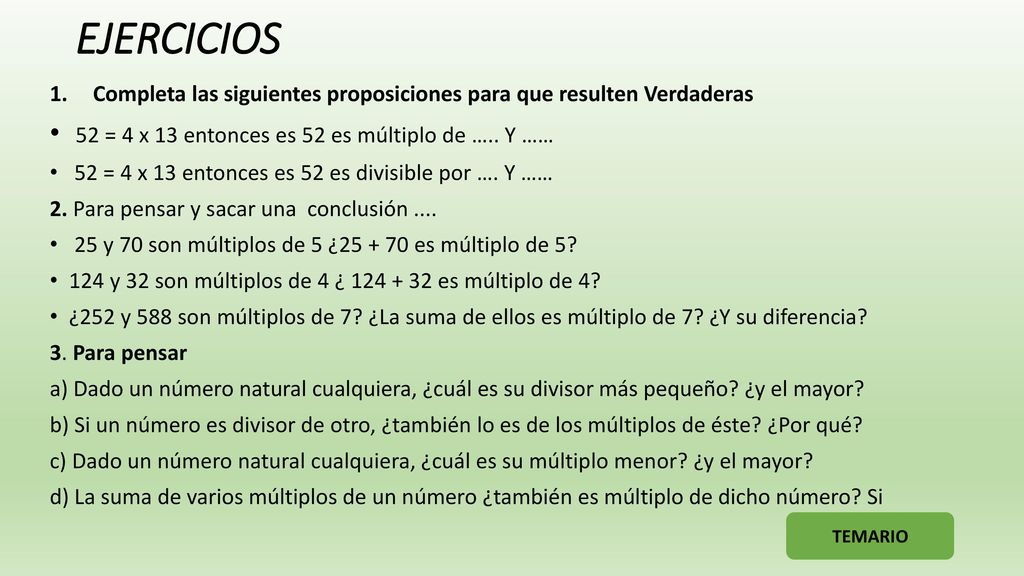 EJERCICIOS

1. Completa las siguientes proposiciones para que resulten Verdaderas

• 52 = 4 x 13 entonces es 52 es múltiplo de ….. Y ……

• 52 = 4 x 13 entonces es 52 es divisible por …. Y ……

2. Para pensar y sacar una conclusión ....

• 25 y 70 son múltiplos de 5 ¿25 + 70 es múltiplo de 5?

• 124 y 32 son múltiplos de 4 ¿ 124 + 32 es múltiplo de 4?

• ¿252 y 588 son múltiplos de 7? ¿La suma de ellos es múltiplo de 7? ¿Y su diferencia?

3. Para pensar

a) Dado un número natural cualquiera, ¿cuál es su divisor más pequeño? ¿y el mayor?

b) Si un número es divisor de otro, ¿también lo es de los múltiplos de éste? ¿Por qué?

c) Dado un número natural cualquiera, ¿cuál es su múltiplo menor? ¿y el mayor?

d) La suma de varios múltiplos de un número ¿también es múltiplo de dicho número? Si

TEMARIO